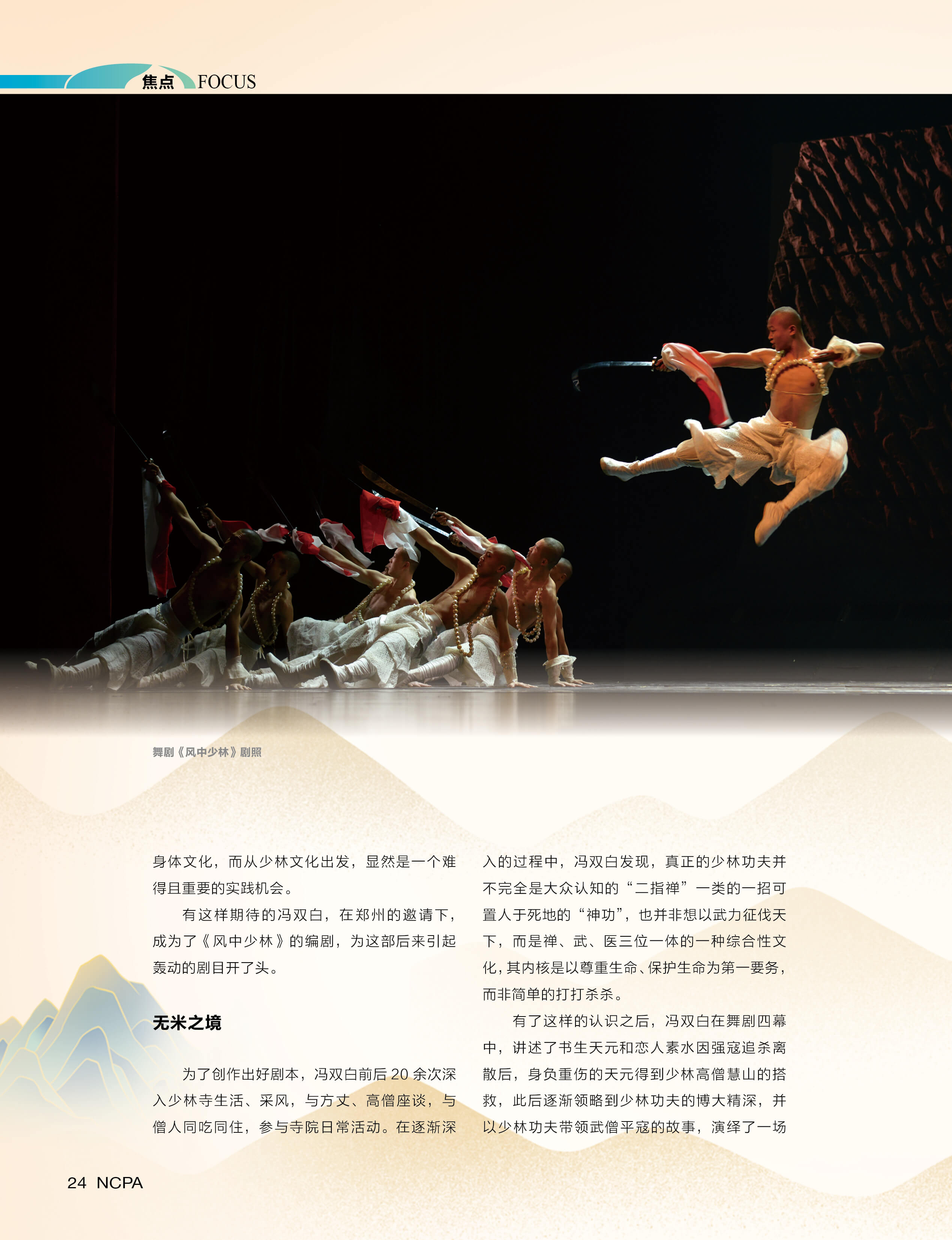 焦点 FOCUS

舞剧《风中少林》剧照

身体文化，而从少林文化出发，显然是一个难得且重要的实践机会。

有这样期待的冯双白，在郑州的邀请下，成为了《风中少林》的编剧，为这部后来引起轰动的剧目开了头。

无米之境

为了创作出好剧本，冯双白前后20余次深入少林寺生活、采风，与方丈、高僧座谈，与僧人同吃同住，参与寺院日常活动。在逐渐深入的过程中，冯双白发现，真正的少林功夫并不完全是大众认知的“二指禅”一类的一招可置人于死地的“神功”，也并非想以武力征伐天下，而是禅、武、医三位一体的一种综合性文化，其内核是以尊重生命、保护生命为第一要务，而非简单的打打杀杀。

有了这样的认识之后，冯双白在舞剧四幕中，讲述了书生天元和恋人素水因强寇追杀离散后，身负重伤的天元得到少林高僧慧山的搭救，此后逐渐领略到少林功夫的博大精深，并以少林功夫带领武僧平寇的故事，演绎了一场

24 NCPA